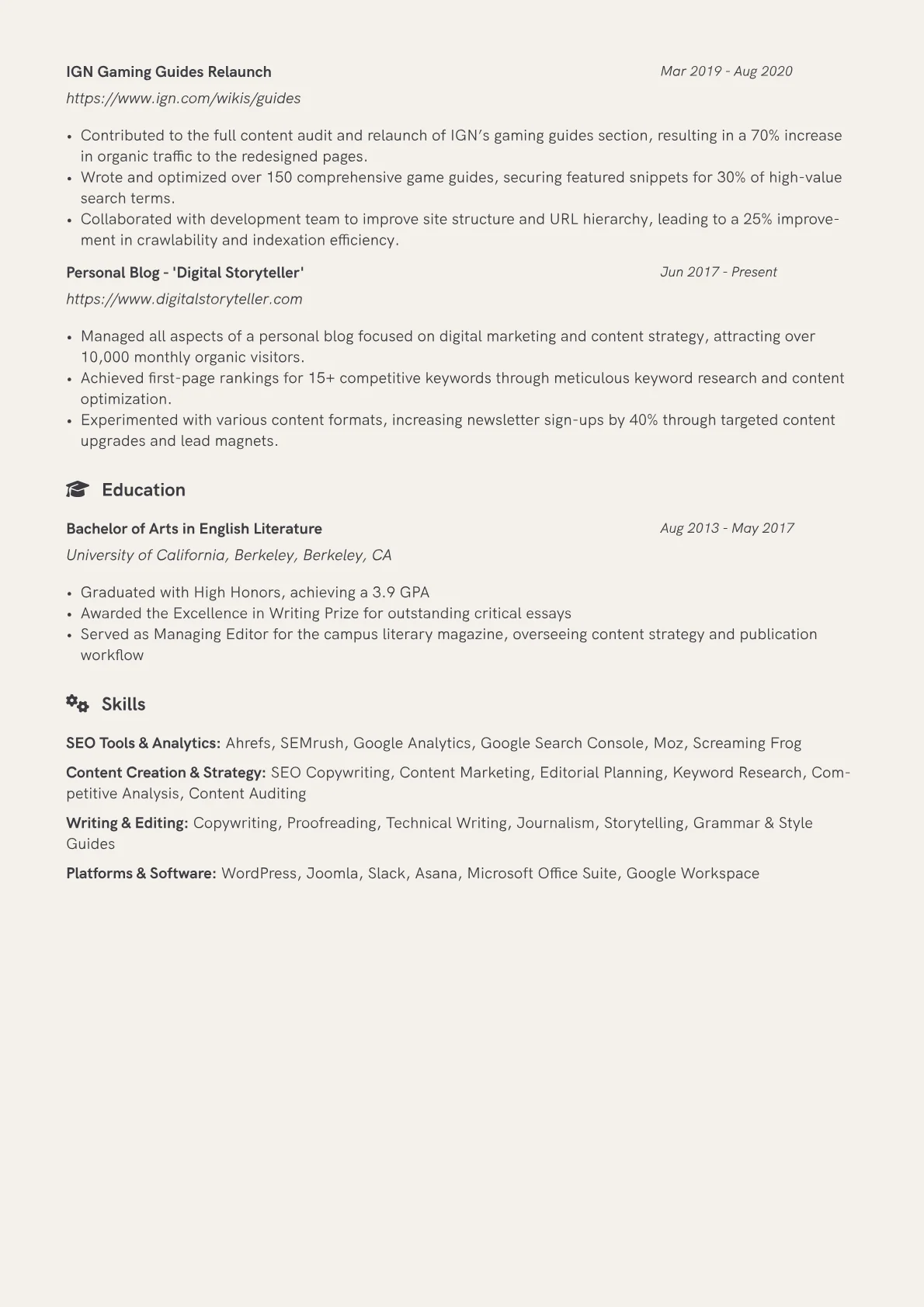 IGN Gaming Guides Relaunch
Mar 2019 - Aug 2020
https://www.ign.com/wikis/guides

• Contributed to the full content audit and relaunch of IGN's gaming guides section, resulting in a 70% increase in organic traffic to the redesigned pages.
• Wrote and optimized over 150 comprehensive game guides, securing featured snippets for 30% of high-value search terms.
• Collaborated with development team to improve site structure and URL hierarchy, leading to a 25% improvement in crawlability and indexation efficiency.

Personal Blog - 'Digital Storyteller'
Jun 2017 - Present
https://www.digitalstoryteller.com

• Managed all aspects of a personal blog focused on digital marketing and content strategy, attracting over 10,000 monthly organic visitors.
• Achieved first-page rankings for 15+ competitive keywords through meticulous keyword research and content optimization.
• Experimented with various content formats, increasing newsletter sign-ups by 40% through targeted content upgrades and lead magnets.

Education

Bachelor of Arts in English Literature
Aug 2013 - May 2017
University of California, Berkeley, Berkeley, CA

• Graduated with High Honors, achieving a 3.9 GPA
• Awarded the Excellence in Writing Prize for outstanding critical essays
• Served as Managing Editor for the campus literary magazine, overseeing content strategy and publication workflow

Skills

SEO Tools & Analytics: Ahrefs, SEMrush, Google Analytics, Google Search Console, Moz, Screaming Frog

Content Creation & Strategy: SEO Copywriting, Content Marketing, Editorial Planning, Keyword Research, Competitive Analysis, Content Auditing

Writing & Editing: Copywriting, Proofreading, Technical Writing, Journalism, Storytelling, Grammar & Style Guides

Platforms & Software: WordPress, Joomla, Slack, Asana, Microsoft Office Suite, Google Workspace